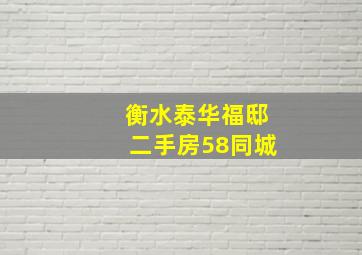 衡水泰华福邸
二手房58同城